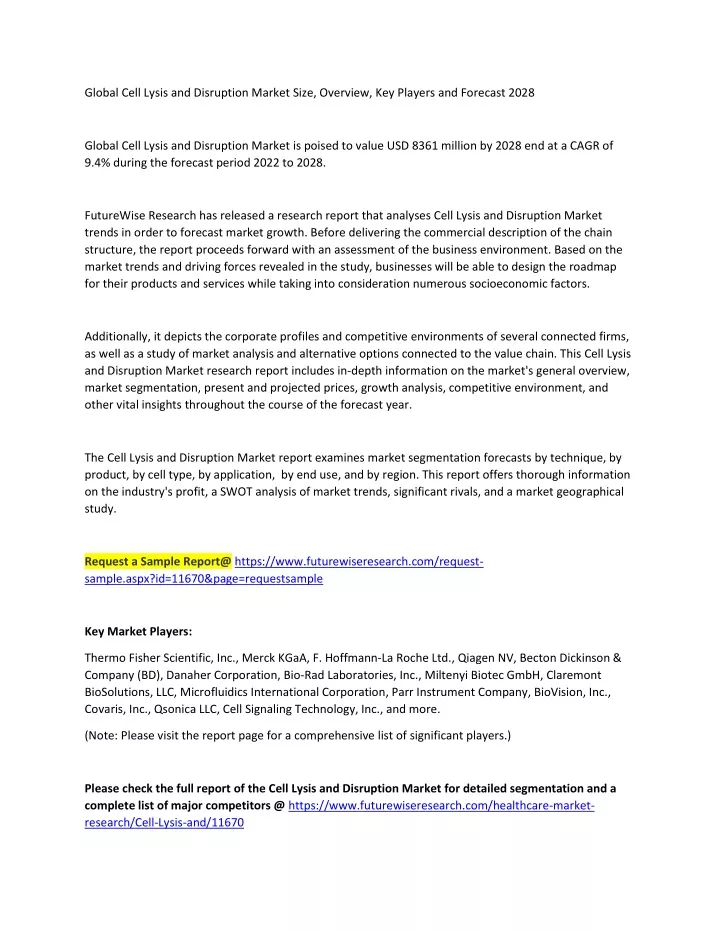 Global Cell Lysis and Disruption Market Size, Overview, Key Players and Forecast 2028

Global Cell Lysis and Disruption Market is poised to value USD 8361 million by 2028 end at a CAGR of 9.4% during the forecast period 2022 to 2028.

FutureWise Research has released a research report that analyses Cell Lysis and Disruption Market trends in order to forecast market growth. Before delivering the commercial description of the chain structure, the report proceeds forward with an assessment of the business environment. Based on the market trends and driving forces revealed in the study, businesses will be able to design the roadmap for their products and services while taking into consideration numerous socioeconomic factors.

Additionally, it depicts the corporate profiles and competitive environments of several connected firms, as well as a study of market analysis and alternative options connected to the value chain. This Cell Lysis and Disruption Market research report includes in-depth information on the market's general overview, market segmentation, present and projected prices, growth analysis, competitive environment, and other vital insights throughout the course of the forecast year.

The Cell Lysis and Disruption Market report examines market segmentation forecasts by technique, by product, by cell type, by application, by end use, and by region. This report offers thorough information on the industry's profit, a SWOT analysis of market trends, significant rivals, and a market geographical study.

Request a Sample Report@ https://www.futurewiseresearch.com/request-sample.aspx?id=11670&page=requestsample

Key Market Players:

Thermo Fisher Scientific, Inc., Merck KGaA, F. Hoffmann-La Roche Ltd., Qiagen NV, Becton Dickinson & Company (BD), Danaher Corporation, Bio-Rad Laboratories, Inc., Miltenyi Biotec GmbH, Claremont BioSolutions, LLC, Microfluidics International Corporation, Parr Instrument Company, BioVision, Inc., Covaris, Inc., Qsonica LLC, Cell Signaling Technology, Inc., and more.

(Note: Please visit the report page for a comprehensive list of significant players.)

Please check the full report of the Cell Lysis and Disruption Market for detailed segmentation and a complete list of major competitors @ https://www.futurewiseresearch.com/healthcare-market-research/Cell-Lysis-and/11670